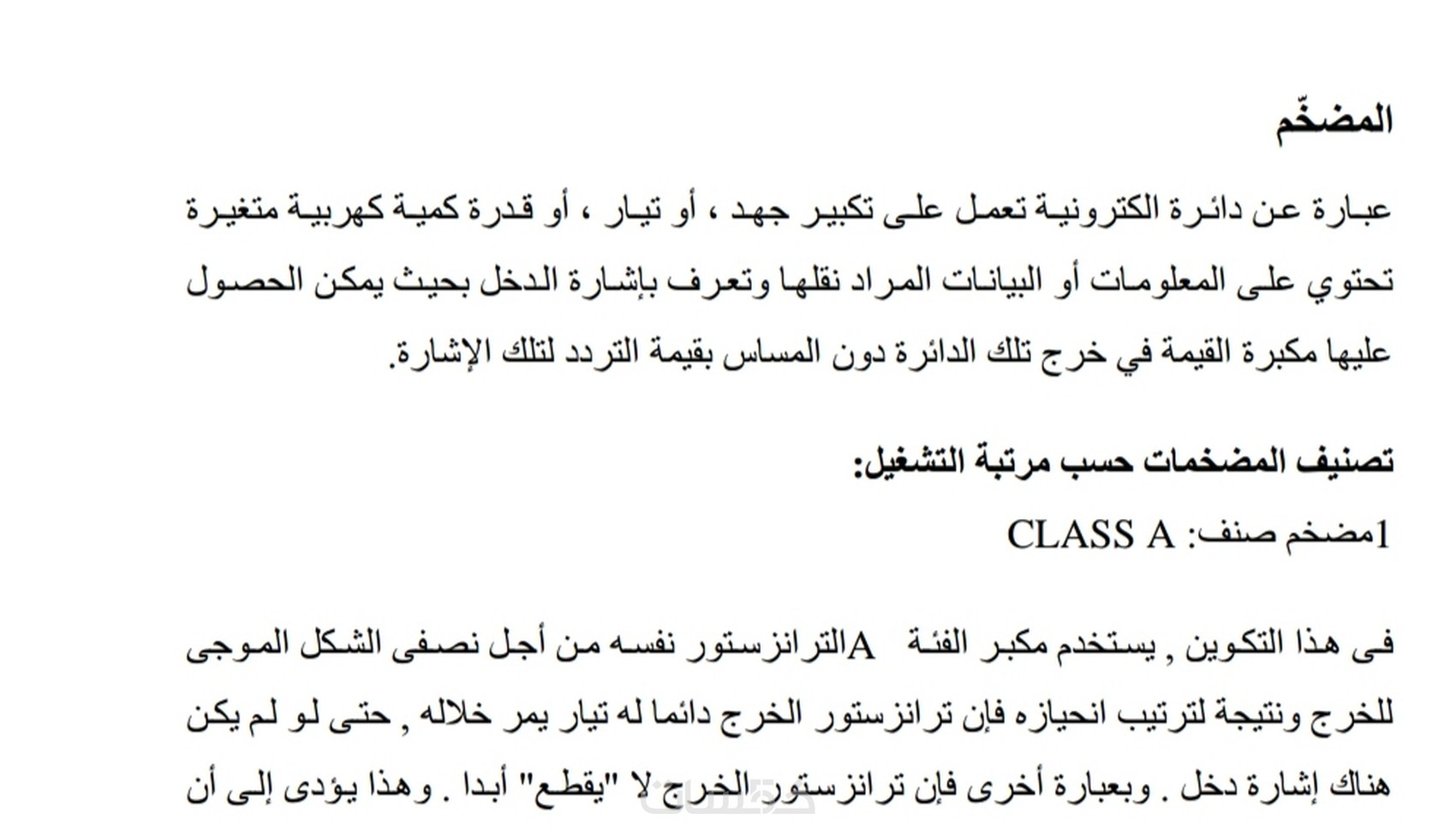 المضخّم

عبارة عن دائرة الكترونية تعمل على تكبير جهد ، أو تيار ، أو قدرة كمية كهربية متغيرة تحتوي على المعلومات أو البيانات المراد نقلها وتعرف بإشارة الدخل بحيث يمكن الحصول عليها مكبرة القيمة في خرج تلك الدائرة دون المساس بقيمة التردد لتلك الإشارة.

تصنيف المضخمات حسب مرتبة التشغيل:

1مضخم صنف: CLASS A

فى هذا التكوين , يستخدم مكبر الفئة Aالترانزستور نفسه من أجل نصفى الشكل الموجى للخرج ونتيجة لترتيب انحيازه فإن ترانزستور الخرج دائما له تيار يمر خلاله , حتى لو لم يكن هناك إشارة دخل . وبعبارة أخرى فإن ترانزستور الخرج لا "يقطع" أبدا . وهذا يؤدى إلى أن